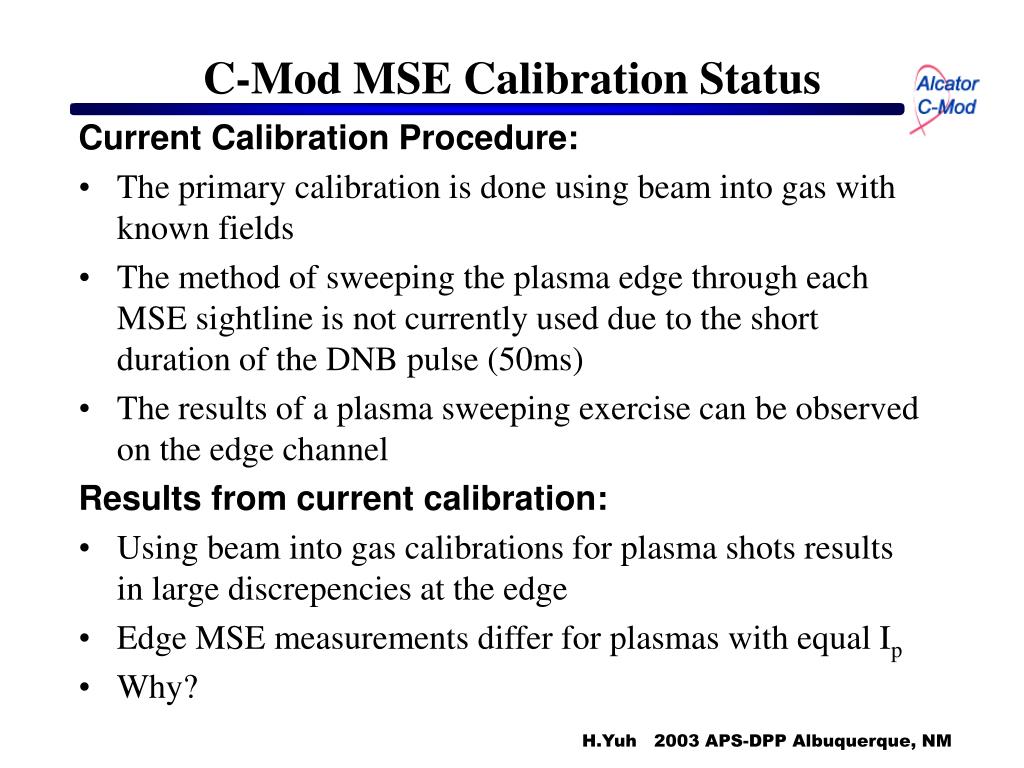 C-Mod MSE Calibration Status

Alcator C-Mod

Current Calibration Procedure:

• The primary calibration is done using beam into gas with known fields
• The method of sweeping the plasma edge through each MSE sightline is not currently used due to the short duration of the DNB pulse (50ms)
• The results of a plasma sweeping exercise can be observed on the edge channel

Results from current calibration:

• Using beam into gas calibrations for plasma shots results in large discrepencies at the edge
• Edge MSE measurements differ for plasmas with equal $I_p$
• Why?

H.Yuh 2003 APS-DPP Albuquerque, NM